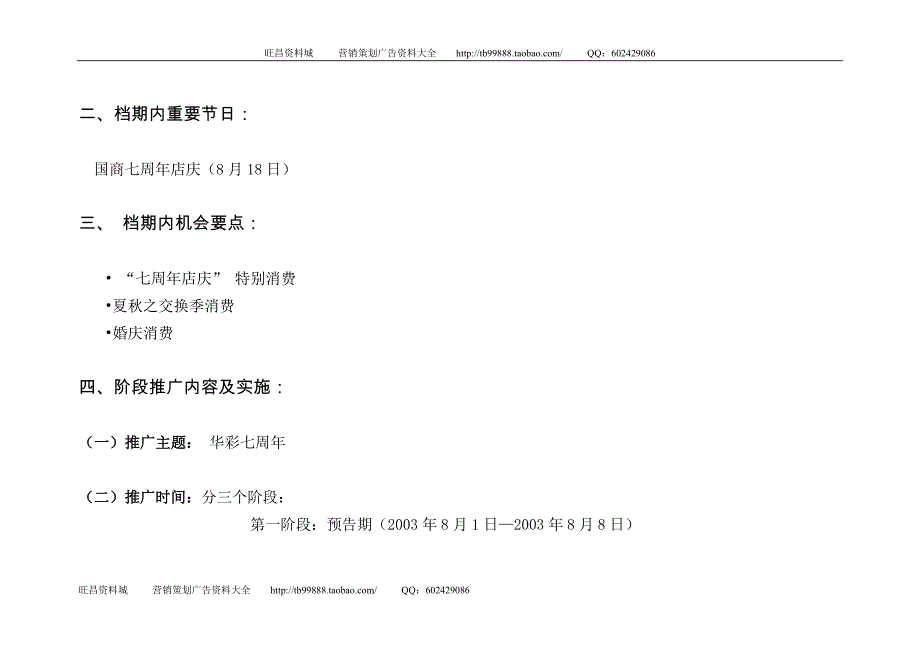 旺昌资料城　　营销策划广告资料大全　　http://tb99888.taobao.com/　　QQ：602429086

二、档期内重要节日：

国商七周年店庆（8 月 18 日）

三、 档期内机会要点：

• “七周年店庆” 特别消费
•夏秋之交换季消费
•婚庆消费

四、阶段推广内容及实施：

（一）推广主题： 华彩七周年

（二）推广时间：分三个阶段：
第一阶段：预告期（2003 年 8 月 1 日—2003 年 8 月 8 日）

旺昌资料城　　营销策划广告资料大全　　http://tb99888.taobao.com/　　QQ：602429086